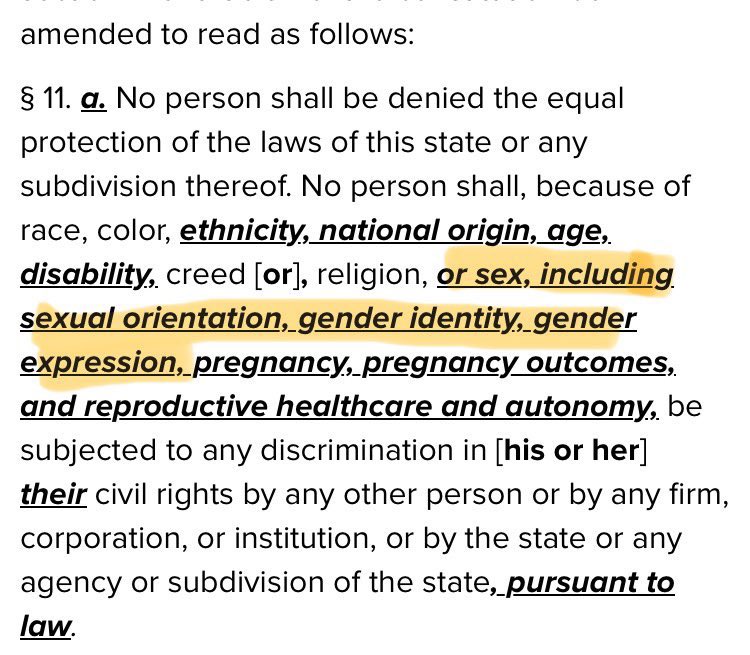 amended to read as follows:

§ 11. a. No person shall be denied the equal protection of the laws of this state or any subdivision thereof. No person shall, because of race, color, ethnicity, national origin, age, disability, creed [or], religion, or sex, including sexual orientation, gender identity, gender expression, pregnancy, pregnancy outcomes, and reproductive healthcare and autonomy, be subjected to any discrimination in [his or her] their civil rights by any other person or by any firm, corporation, or institution, or by the state or any agency or subdivision of the state, pursuant to law.